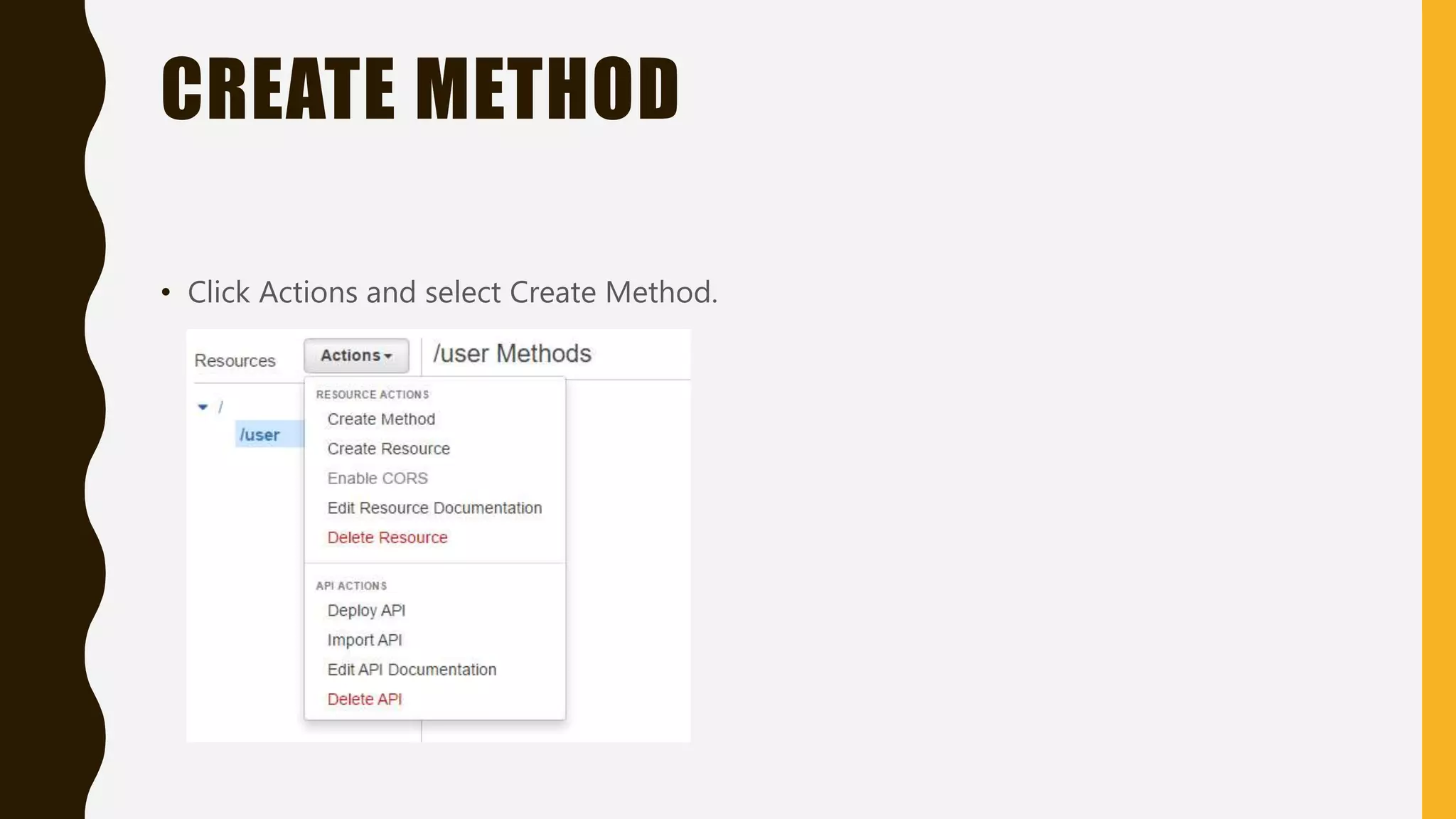 CREATE METHOD

• Click Actions and select Create Method.

Resources
Actions
/user Methods
/
/user
RESOURCE ACTIONS
Create Method
Create Resource
Enable CORS
Edit Resource Documentation
Delete Resource
API ACTIONS
Deploy API
Import API
Edit API Documentation
Delete API